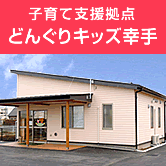 子育て支援拠点
どんぐりキッズ幸手